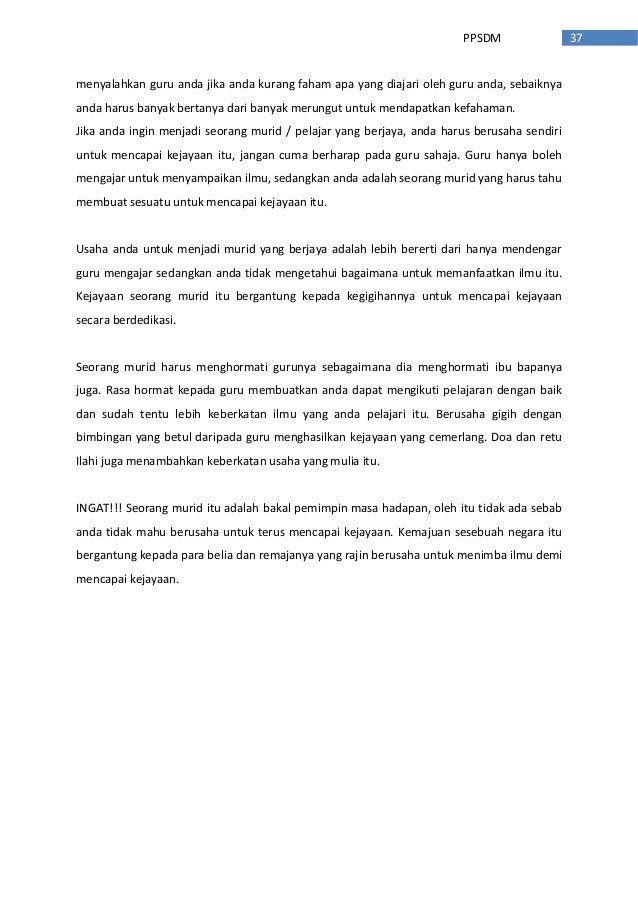 PPSDM 37

menyalahkan guru anda jika anda kurang faham apa yang diajari oleh guru anda, sebaiknya anda harus banyak bertanya dari banyak merungut untuk mendapatkan kefahaman.
Jika anda ingin menjadi seorang murid / pelajar yang berjaya, anda harus berusaha sendiri untuk mencapai kejayaan itu, jangan cuma berharap pada guru sahaja. Guru hanya boleh mengajar untuk menyampaikan ilmu, sedangkan anda adalah seorang murid yang harus tahu membuat sesuatu untuk mencapai kejayaan itu.

Usaha anda untuk menjadi murid yang berjaya adalah lebih bererti dari hanya mendengar guru mengajar sedangkan anda tidak mengetahui bagaimana untuk memanfaatkan ilmu itu. Kejayaan seorang murid itu bergantung kepada kegigihannya untuk mencapai kejayaan secara berdedikasi.

Seorang murid harus menghormati gurunya sebagaimana dia menghormati ibu bapanya juga. Rasa hormat kepada guru membuatkan anda dapat mengikuti pelajaran dengan baik dan sudah tentu lebih keberkatan ilmu yang anda pelajari itu. Berusaha gigih dengan bimbingan yang betul daripada guru menghasilkan kejayaan yang cemerlang. Doa dan retu Ilahi juga menambahkan keberkatan usaha yang mulia itu.

INGAT!!! Seorang murid itu adalah bakal pemimpin masa hadapan, oleh itu tidak ada sebab anda tidak mahu berusaha untuk terus mencapai kejayaan. Kemajuan sesebuah negara itu bergantung kepada para belia dan remajanya yang rajin berusaha untuk menimba ilmu demi mencapai kejayaan.